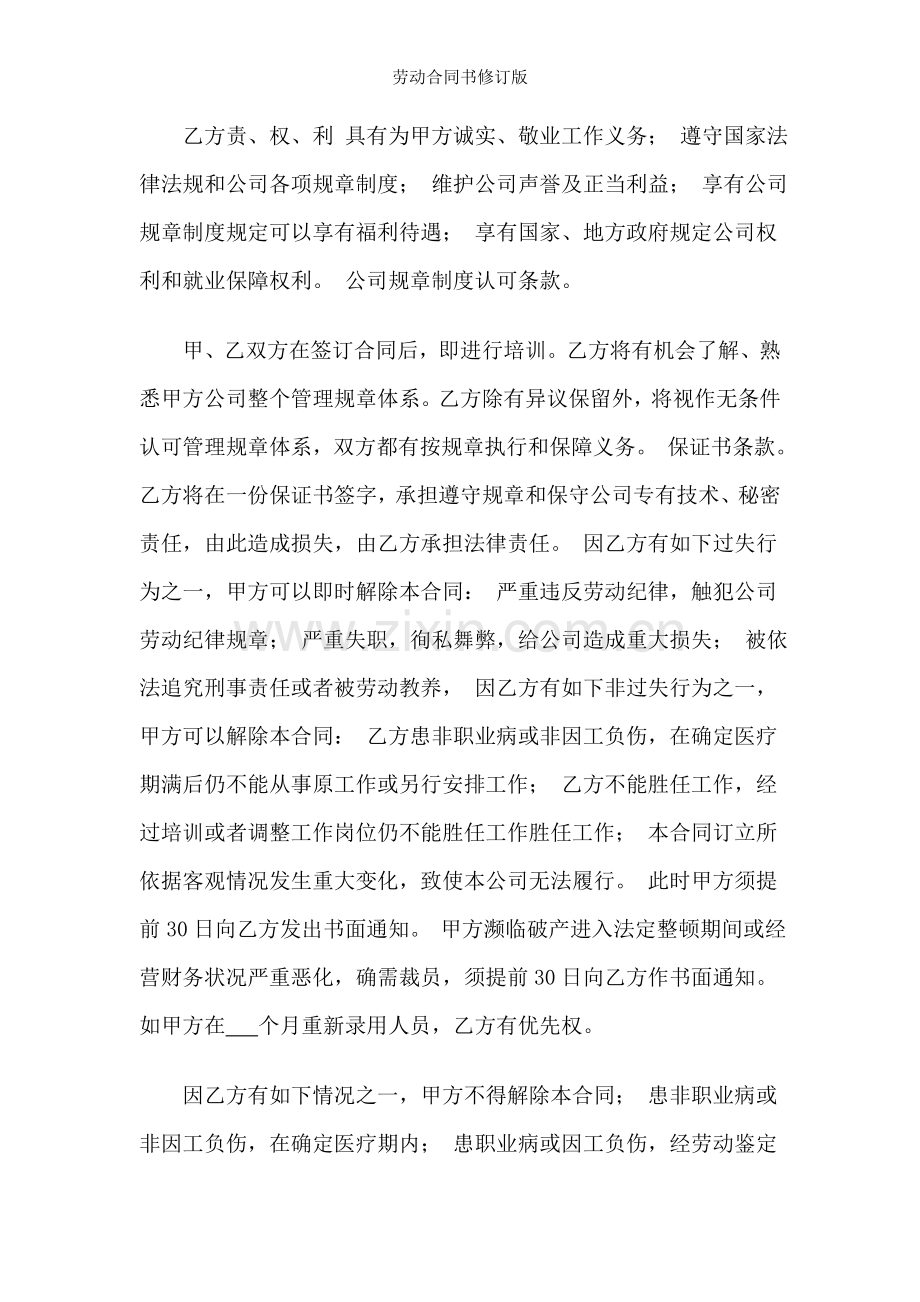 劳动合同书修订版

乙方责、权、利 具有为甲方诚实、敬业工作义务； 遵守国家法律法规和公司各项规章制度； 维护公司声誉及正当利益； 享有公司规章制度规定可以享有福利待遇； 享有国家、地方政府规定公司权利和就业保障权利。 公司规章制度认可条款。

甲、乙双方在签订合同后，即进行培训。乙方将有机会了解、熟悉甲方公司整个管理规章体系。乙方除有异议保留外，将视作无条件认可管理规章体系，双方都有按规章执行和保障义务。 保证书条款。乙方将在一份保证书签字，承担遵守规章和保守公司专有技术、秘密责任，由此造成损失，由乙方承担法律责任。 因乙方有如下过失行为之一，甲方可以即时解除本合同： 严重违反劳动纪律，触犯公司劳动纪律规章； 严重失职，徇私舞弊，给公司造成重大损失； 被依法追究刑事责任或者被劳动教养， 因乙方有如下非过失行为之一，甲方可以解除本合同： 乙方患非职业病或非因工负伤，在确定医疗期满后仍不能从事原工作或另行安排工作； 乙方不能胜任工作，经过培训或者调整工作岗位仍不能胜任工作胜任工作； 本合同订立所依据客观情况发生重大变化，致使本公司无法履行。 此时甲方须提前30日向乙方发出书面通知。 甲方濒临破产进入法定整顿期间或经营财务状况严重恶化，确需裁员，须提前30日向乙方作书面通知。如甲方在____个月重新录用人员，乙方有优先权。

因乙方有如下情况之一，甲方不得解除本合同； 患非职业病或非因工负伤，在确定医疗期内； 患职业病或因工负伤，经劳动鉴定

www.zixin.com.cn